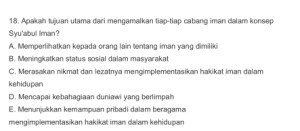 18. Apakah tujuan utama dari mengamalkan tiap-tiap cabang iman dalam konsep Syu'abul Iman?

A. Memperlihatkan kepada orang lain tentang iman yang dimiliki

B. Meningkatkan status sosial dalam masyarakat

C. Merasakan nikmat dan lezatnya mengimplementasikan hakikat iman dalam kehidupan

D. Mencapai kebahagiaan duniawi yang berlimpah

E. Menunjukkan kemampuan pribadi dalam beragama

mengimplementasikan hakikat iman dalam kehidupan